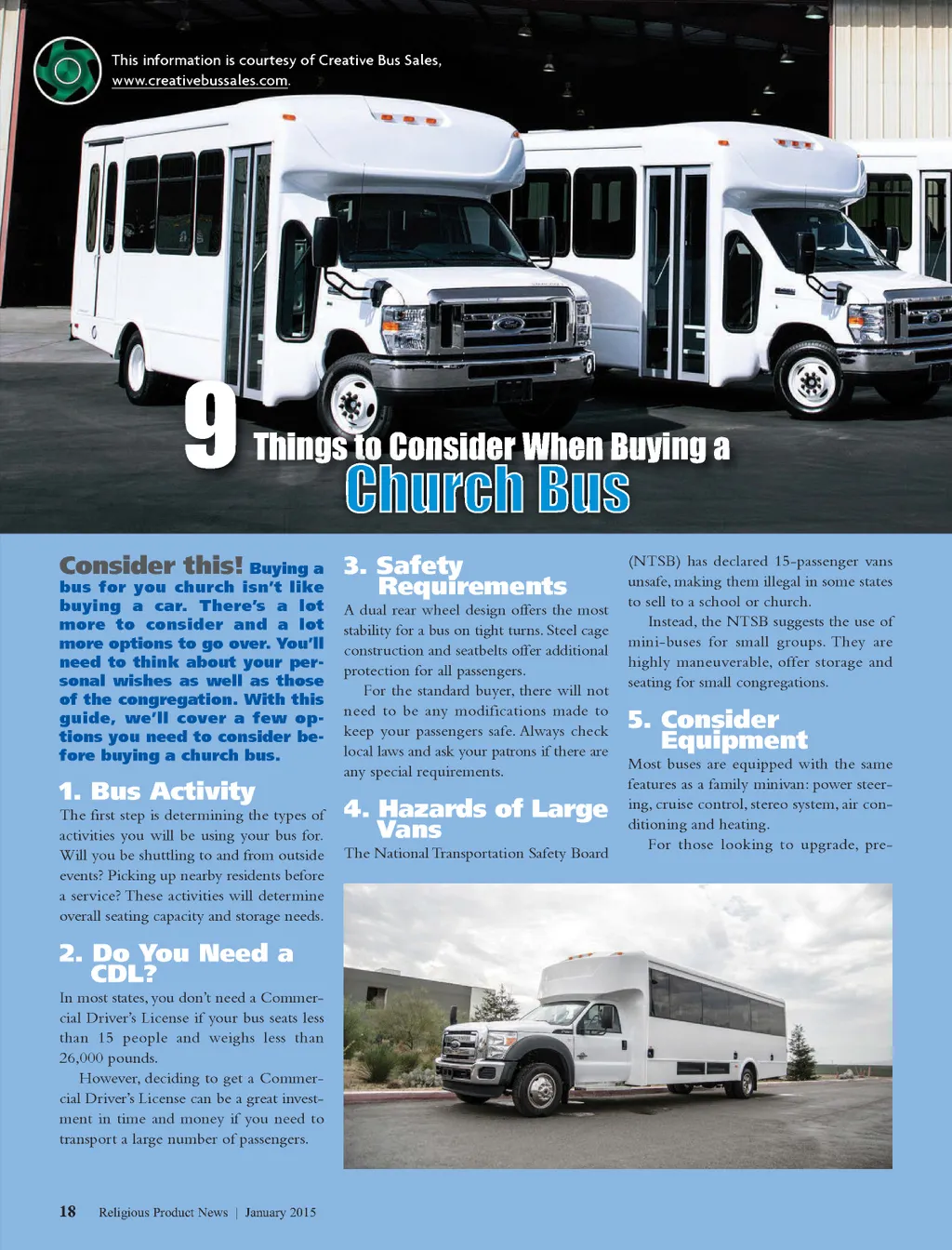 This information is courtesy of Creative Bus Sales, www.creativebussales.com.

9 Things to Consider When Buying a Church Bus

Consider this! Buying a bus for you church isn't like buying a car. There's a lot more to consider and a lot more options to go over. You'll need to think about your personal wishes as well as those of the congregation. With this guide, we'll cover a few options you need to consider before buying a church bus.

1. Bus Activity

The first step is determining the types of activities you will be using your bus for. Will you be shuttling to and from outside events? Picking up nearby residents before a service? These activities will determine overall seating capacity and storage needs.

2. Do You Need a CDL?

In most states, you don't need a Commercial Driver's License if your bus seats less than 15 people and weighs less than 26,000 pounds.

However, deciding to get a Commercial Driver's License can be a great investment in time and money if you need to transport a large number of passengers.

3. Safety Requirements

A dual rear wheel design offers the most stability for a bus on tight turns. Steel cage construction and seatbelts offer additional protection for all passengers.

For the standard buyer, there will not need to be any modifications made to keep your passengers safe. Always check local laws and ask your patrons if there are any special requirements.

4. Hazards of Large Vans

The National Transportation Safety Board (NTSB) has declared 15-passenger vans unsafe, making them illegal in some states to sell to a school or church.

Instead, the NTSB suggests the use of mini-buses for small groups. They are highly maneuverable, offer storage and seating for small congregations.

5. Consider Equipment

Most buses are equipped with the same features as a family minivan: power steering, cruise control, stereo system, air conditioning and heating.

For those looking to upgrade, pre-

18 Religious Product News | January 2015